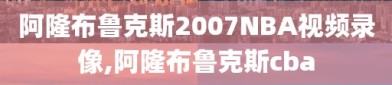 阿隆布鲁克斯2007NBA视频录像,阿隆布鲁克斯cba